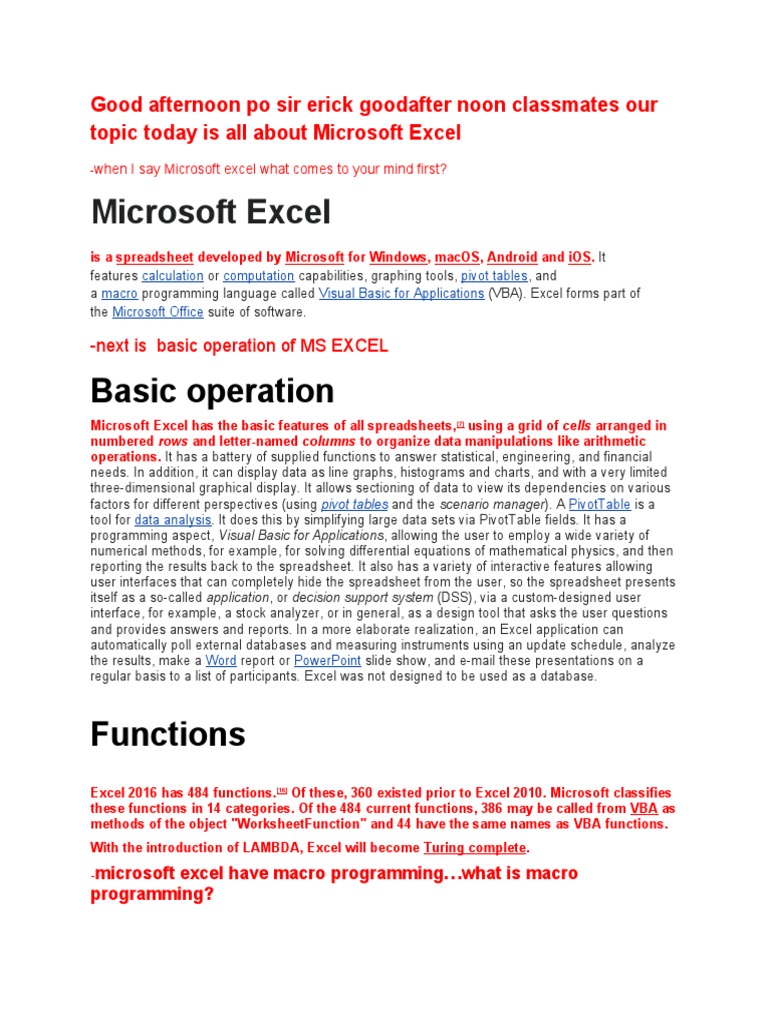 Good afternoon po sir erick goodafter noon classmates our topic today is all about Microsoft Excel

-when I say Microsoft excel what comes to your mind first?

Microsoft Excel

is a spreadsheet developed by Microsoft for Windows, macOS, Android and iOS. It features calculation or computation capabilities, graphing tools, pivot tables, and a macro programming language called Visual Basic for Applications (VBA). Excel forms part of the Microsoft Office suite of software.

-next is basic operation of MS EXCEL

Basic operation

Microsoft Excel has the basic features of all spreadsheets,[7] using a grid of cells arranged in numbered rows and letter-named columns to organize data manipulations like arithmetic operations. It has a battery of supplied functions to answer statistical, engineering, and financial needs. In addition, it can display data as line graphs, histograms and charts, and with a very limited three-dimensional graphical display. It allows sectioning of data to view its dependencies on various factors for different perspectives (using pivot tables and the scenario manager). A PivotTable is a tool for data analysis. It does this by simplifying large data sets via PivotTable fields. It has a programming aspect, Visual Basic for Applications, allowing the user to employ a wide variety of numerical methods, for example, for solving differential equations of mathematical physics, and then reporting the results back to the spreadsheet. It also has a variety of interactive features allowing user interfaces that can completely hide the spreadsheet from the user, so the spreadsheet presents itself as a so-called application, or decision support system (DSS), via a custom-designed user interface, for example, a stock analyzer, or in general, as a design tool that asks the user questions and provides answers and reports. In a more elaborate realization, an Excel application can automatically poll external databases and measuring instruments using an update schedule, analyze the results, make a Word report or PowerPoint slide show, and e-mail these presentations on a regular basis to a list of participants. Excel was not designed to be used as a database.

Functions

Excel 2016 has 484 functions.[16] Of these, 360 existed prior to Excel 2010. Microsoft classifies these functions in 14 categories. Of the 484 current functions, 386 may be called from VBA as methods of the object "WorksheetFunction" and 44 have the same names as VBA functions.

With the introduction of LAMBDA, Excel will become Turing complete.

-microsoft excel have macro programming…what is macro programming?